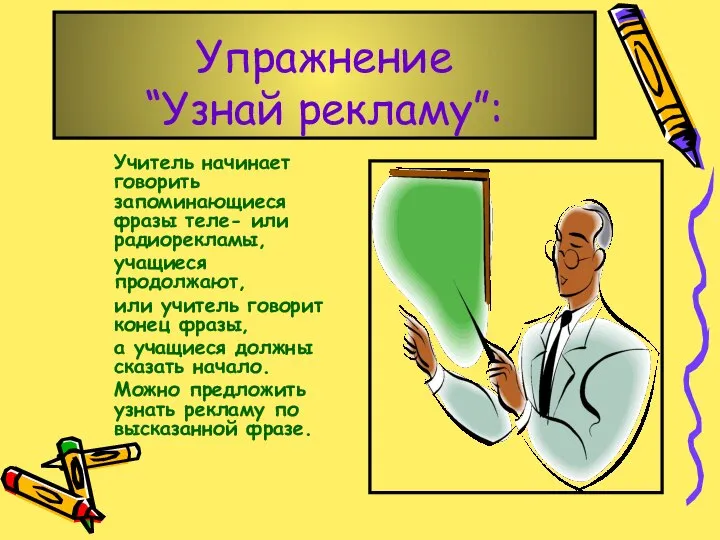 Упражнение “Узнай рекламу”:

Учитель начинает говорить запоминающиеся фразы теле- или радиорекламы,

учащиеся продолжают,

или учитель говорит конец фразы,

а учащиеся должны сказать начало.

Можно предложить узнать рекламу по высказанной фразе.